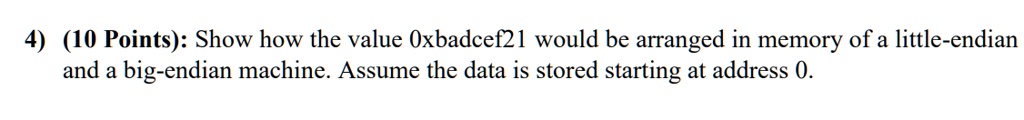 4) (10 Points): Show how the value 0xbadcef21 would be arranged in memory of a little-endian and a big-endian machine. Assume the data is stored starting at address 0.